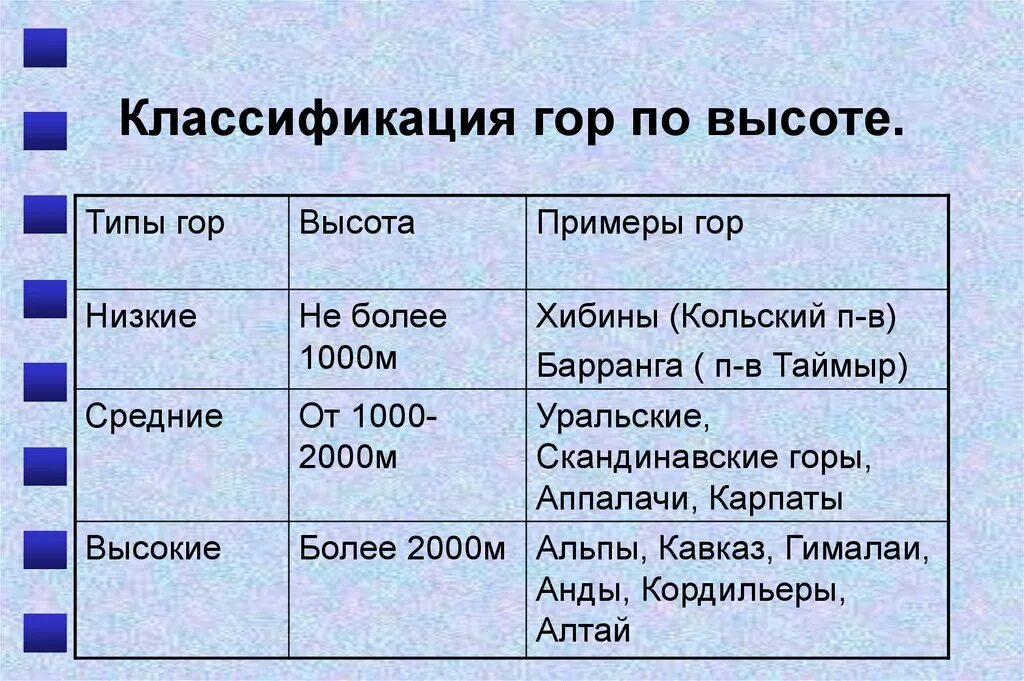 Классификация гор по высоте.

| Типы гор | Высота | Примеры гор |
|---|---|---|
| Низкие | Не более 1000м | Хибины (Кольский п-в) Барранга ( п-в Таймыр) |
| Средние | От 1000-2000м | Уральские, Скандинавские горы, Аппалачи, Карпаты |
| Высокие | Более 2000м | Альпы, Кавказ, Гималаи, Анды, Кордильеры, Алтай |